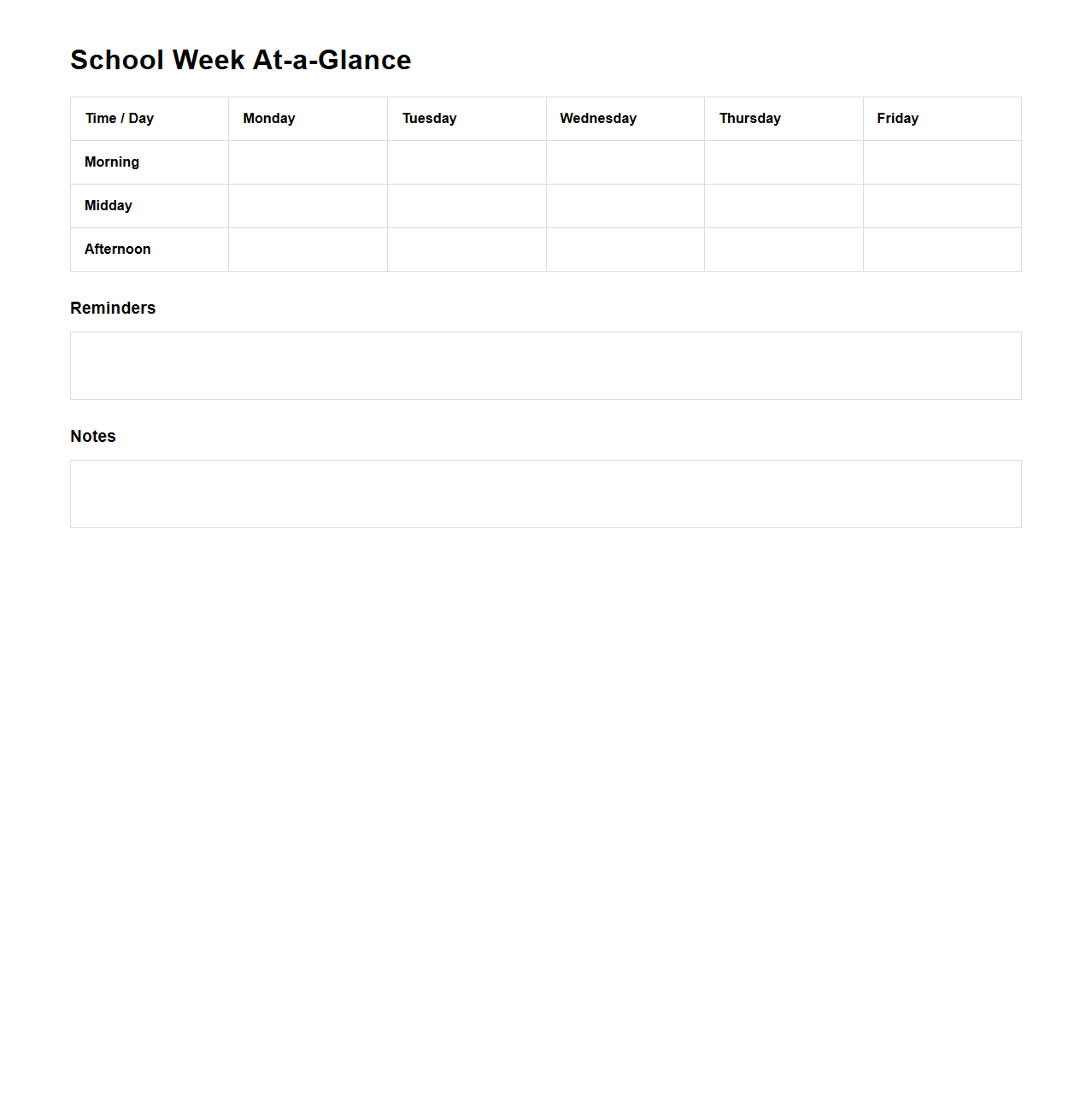 School Week At-a-Glance

| Time / Day | Monday | Tuesday | Wednesday | Thursday | Friday |
|---|---|---|---|---|---|
| Morning | | | | | |
| Midday | | | | | |
| Afternoon | | | | | |

Reminders

Notes